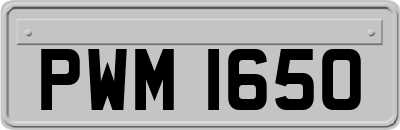 PWM 1650